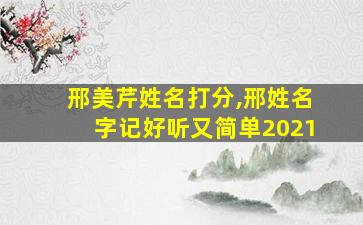 邢美芹姓名打分,邢姓名字记好听又简单2021